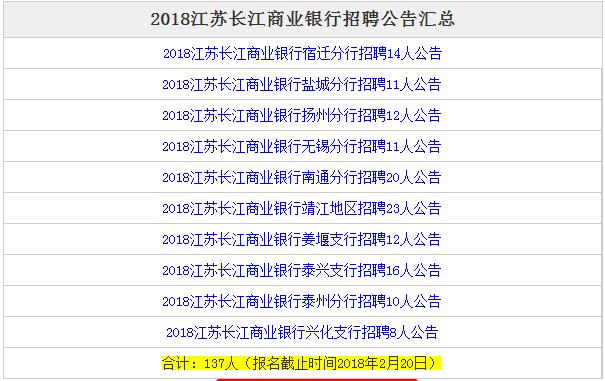 | 2018江苏长江商业银行招聘公告汇总 |
|---|
| 2018江苏长江商业银行宿迁分行招聘14人公告 |
| 2018江苏长江商业银行盐城分行招聘11人公告 |
| 2018江苏长江商业银行扬州分行招聘12人公告 |
| 2018江苏长江商业银行无锡分行招聘11人公告 |
| 2018江苏长江商业银行南通分行招聘20人公告 |
| 2018江苏长江商业银行靖江地区招聘23人公告 |
| 2018江苏长江商业银行姜堰支行招聘12人公告 |
| 2018江苏长江商业银行泰兴支行招聘16人公告 |
| 2018江苏长江商业银行泰州分行招聘10人公告 |
| 2018江苏长江商业银行兴化支行招聘8人公告 |
| 合计：137人（报名截止时间2018年2月20日） |